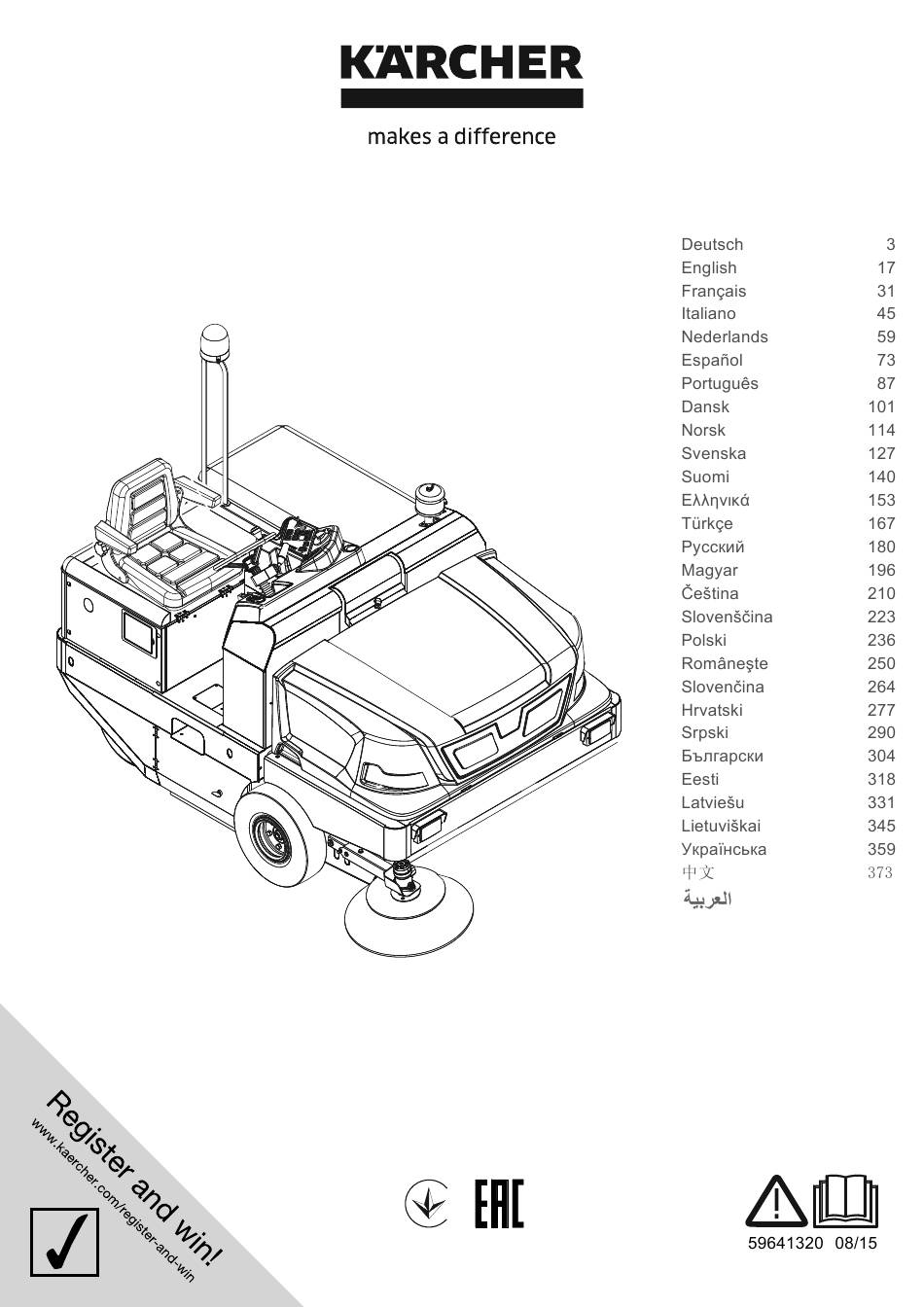 KÄRCHER

makes a difference

| | |
|---|---|
| Deutsch | 3 |
| English | 17 |
| Français | 31 |
| Italiano | 45 |
| Nederlands | 59 |
| Español | 73 |
| Português | 87 |
| Dansk | 101 |
| Norsk | 114 |
| Svenska | 127 |
| Suomi | 140 |
| Ελληνικά | 153 |
| Türkçe | 167 |
| Русский | 180 |
| Magyar | 196 |
| Čeština | 210 |
| Slovenščina | 223 |
| Polski | 236 |
| Româneşte | 250 |
| Slovenčina | 264 |
| Hrvatski | 277 |
| Srpski | 290 |
| Български | 304 |
| Eesti | 318 |
| Latviešu | 331 |
| Lietuviškai | 345 |
| Українська | 359 |
| 中文 | 373 |
| العربية | |

Register and win!
www.kaercher.com/register-and-win

EAC

59641320 08/15